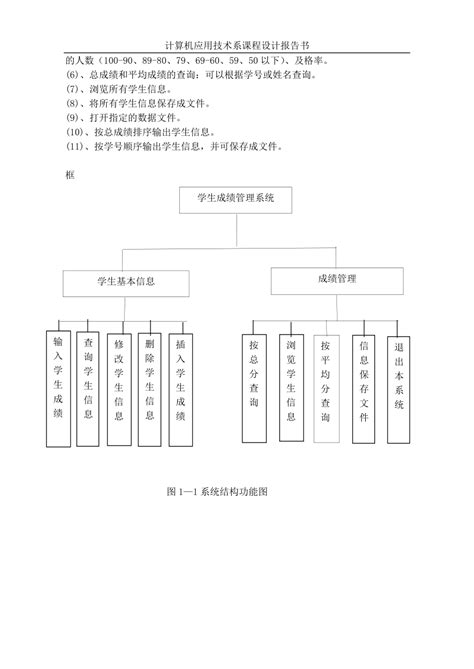 计算机应用技术系课程设计报告书

的人数（100-90、89-80、79、69-60、59、50 以下）、及格率。
(6)、总成绩和平均成绩的查询：可以根据学号或姓名查询。
(7)、浏览所有学生信息。
(8)、将所有学生信息保存成文件。
(9)、打开指定的数据文件。
(10)、按总成绩排序输出学生信息。
(11)、按学号顺序输出学生信息，并可保存成文件。

框

学生成绩管理系统

学生基本信息

成绩管理

输入学生成绩

查询学生信息

修改学生信息

删除学生信息

插入学生成绩

按总分查询

浏览学生信息

按平均分查询

信息保存文件

退出本系统

图 1—1 系统结构功能图